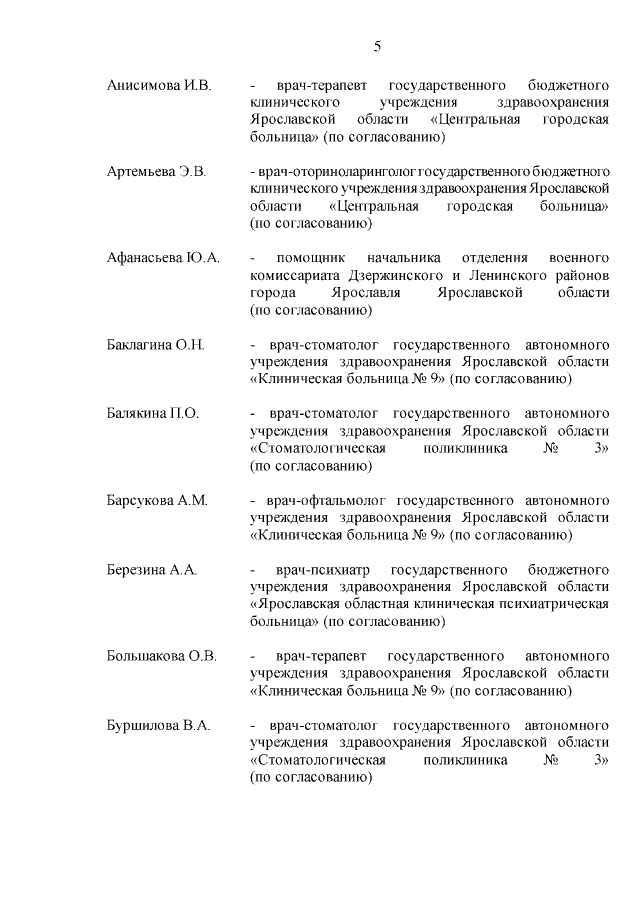 5

Анисимова И.В. - врач-терапевт государственного бюджетного клинического учреждения здравоохранения Ярославской области «Центральная городская больница» (по согласованию)

Артемьева Э.В. - врач-оториноларинголог государственного бюджетного клинического учреждения здравоохранения Ярославской области «Центральная городская больница» (по согласованию)

Афанасьева Ю.А. - помощник начальника отделения военного комиссариата Дзержинского и Ленинского районов города Ярославля Ярославской области (по согласованию)

Баклагина О.Н. - врач-стоматолог государственного автономного учреждения здравоохранения Ярославской области «Клиническая больница № 9» (по согласованию)

Балякина П.О. - врач-стоматолог государственного автономного учреждения здравоохранения Ярославской области «Стоматологическая поликлиника № 3» (по согласованию)

Барсукова А.М. - врач-офтальмолог государственного автономного учреждения здравоохранения Ярославской области «Клиническая больница № 9» (по согласованию)

Березина А.А. - врач-психиатр государственного бюджетного учреждения здравоохранения Ярославской области «Ярославская областная клиническая психиатрическая больница» (по согласованию)

Большакова О.В. - врач-терапевт государственного автономного учреждения здравоохранения Ярославской области «Клиническая больница № 9» (по согласованию)

Буршилова В.А. - врач-стоматолог государственного автономного учреждения здравоохранения Ярославской области «Стоматологическая поликлиника № 3» (по согласованию)